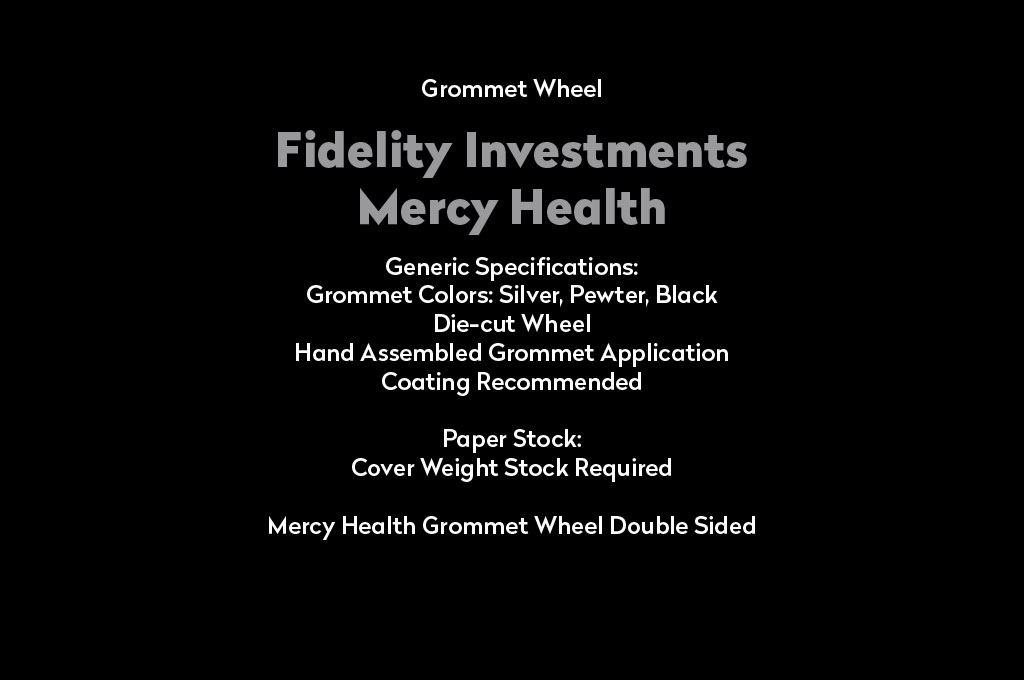 Grommet Wheel

Fidelity Investments
Mercy Health

Generic Specifications:
Grommet Colors: Silver, Pewter, Black
Die-cut Wheel
Hand Assembled Grommet Application
Coating Recommended

Paper Stock:
Cover Weight Stock Required

Mercy Health Grommet Wheel Double Sided